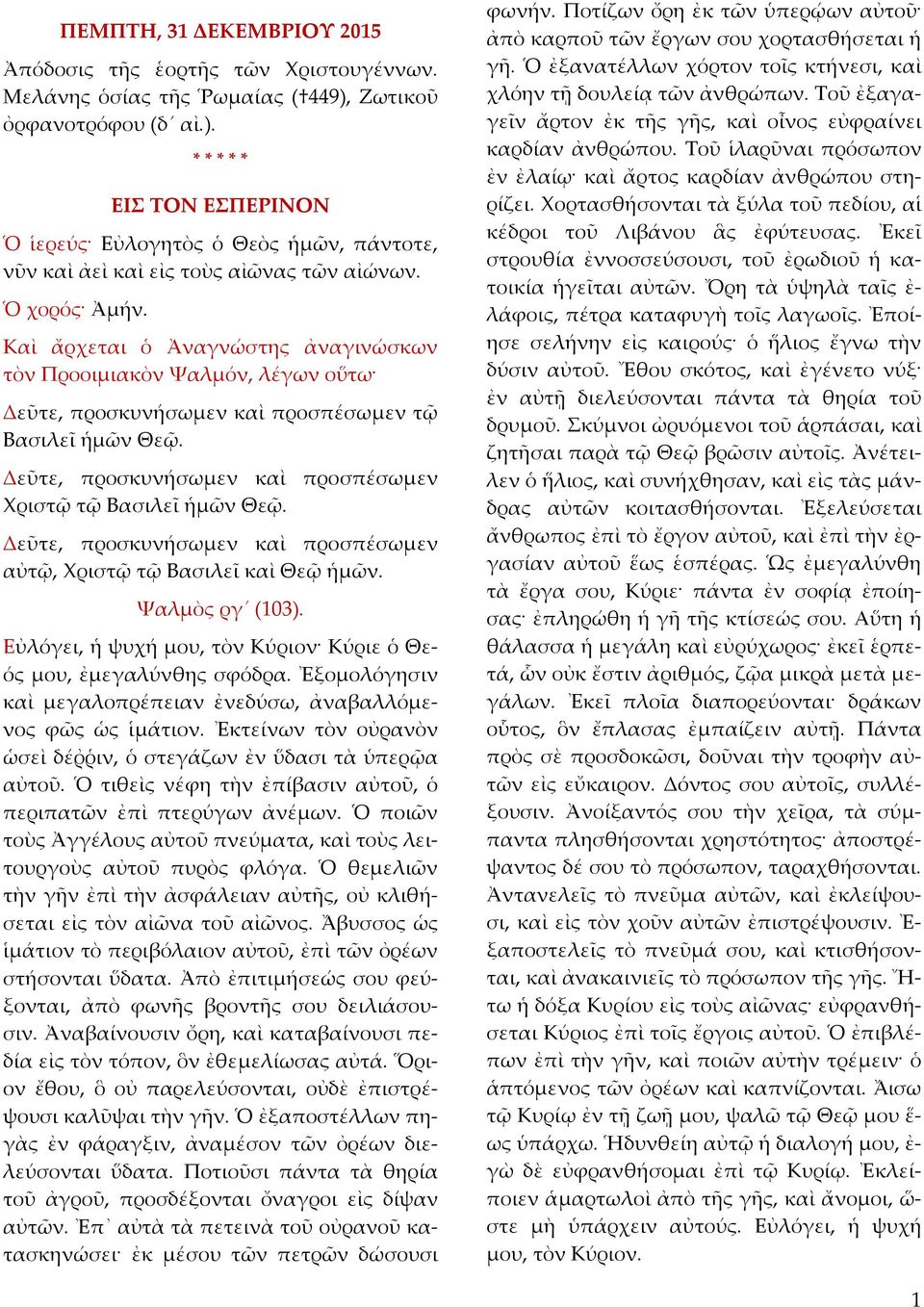 ΠΕΜΠΤΗ, 31 ΔΕΚΕΜΒΡΙΟΥ 2015

Ἀπόδοσις τῆς ἑορτῆς τῶν Χριστουγέννων. Μελάνης ὁσίας τῆς Ῥωμαίας (†449), Ζωτικοῦ ὀρφανοτρόφου (δ´ αἰ.).

* * * * *

ΕΙΣ ΤΟΝ ΕΣΠΕΡΙΝΟΝ

Ὁ ἱερεύς· Εὐλογητὸς ὁ Θεὸς ἡμῶν, πάντοτε, νῦν καὶ ἀεὶ καὶ εἰς τοὺς αἰῶνας τῶν αἰώνων.

Ὁ χορός· Ἀμήν.

Καὶ ἄρχεται ὁ Ἀναγνώστης ἀναγινώσκων τὸν Προοιμιακὸν Ψαλμόν, λέγων οὕτω·

Δεῦτε, προσκυνήσωμεν καὶ προσπέσωμεν τῷ Βασιλεῖ ἡμῶν Θεῷ.

Δεῦτε, προσκυνήσωμεν καὶ προσπέσωμεν Χριστῷ τῷ Βασιλεῖ ἡμῶν Θεῷ.

Δεῦτε, προσκυνήσωμεν καὶ προσπέσωμεν αὐτῷ, Χριστῷ τῷ Βασιλεῖ καὶ Θεῷ ἡμῶν.

Ψαλμὸς ργ´ (103).

Εὐλόγει, ἡ ψυχή μου, τὸν Κύριον· Κύριε ὁ Θεός μου, ἐμεγαλύνθης σφόδρα. Ἐξομολόγησιν καὶ μεγαλοπρέπειαν ἐνεδύσω, ἀναβαλλόμενος φῶς ὡς ἱμάτιον. Ἐκτείνων τὸν οὐρανὸν ὡσεὶ δέῤῥιν, ὁ στεγάζων ἐν ὕδασι τὰ ὑπερῷα αὐτοῦ. Ὁ τιθεὶς νέφη τὴν ἐπίβασιν αὐτοῦ, ὁ περιπατῶν ἐπὶ πτερύγων ἀνέμων. Ὁ ποιῶν τοὺς Ἀγγέλους αὐτοῦ πνεύματα, καὶ τοὺς λειτουργοὺς αὐτοῦ πυρὸς φλόγα. Ὁ θεμελιῶν τὴν γῆν ἐπὶ τὴν ἀσφάλειαν αὐτῆς, οὐ κλιθήσεται εἰς τὸν αἰῶνα τοῦ αἰῶνος. Ἄβυσσος ὡς ἱμάτιον τὸ περιβόλαιον αὐτοῦ, ἐπὶ τῶν ὀρέων στήσονται ὕδατα. Ἀπὸ ἐπιτιμήσεώς σου φεύξονται, ἀπὸ φωνῆς βροντῆς σου δειλιάσουσιν. Ἀναβαίνουσιν ὄρη, καὶ καταβαίνουσι πεδία εἰς τὸν τόπον, ὃν ἐθεμελίωσας αὐτά. Ὅριον ἔθου, ὃ οὐ παρελεύσονται, οὐδὲ ἐπιστρέψουσι καλῦψαι τὴν γῆν. Ὁ ἐξαποστέλλων πηγὰς ἐν φάραγξιν, ἀναμέσον τῶν ὀρέων διελεύσονται ὕδατα. Ποτιοῦσι πάντα τὰ θηρία τοῦ ἀγροῦ, προσδέξονται ὄναγροι εἰς δίψαν αὐτῶν. Ἐπ᾽ αὐτὰ τὰ πετεινὰ τοῦ οὐρανοῦ κατασκηνώσει· ἐκ μέσου τῶν πετρῶν δώσουσι φωνήν. Ποτίζων ὄρη ἐκ τῶν ὑπερῴων αὐτοῦ· ἀπὸ καρποῦ τῶν ἔργων σου χορτασθήσεται ἡ γῆ. Ὁ ἐξανατέλλων χόρτον τοῖς κτήνεσι, καὶ χλόην τῇ δουλείᾳ τῶν ἀνθρώπων. Τοῦ ἐξαγαγεῖν ἄρτον ἐκ τῆς γῆς, καὶ οἶνος εὐφραίνει καρδίαν ἀνθρώπου. Τοῦ ἱλαρῦναι πρόσωπον ἐν ἐλαίῳ· καὶ ἄρτος καρδίαν ἀνθρώπου στηρίζει. Χορτασθήσονται τὰ ξύλα τοῦ πεδίου, αἱ κέδροι τοῦ Λιβάνου ἃς ἐφύτευσας. Ἐκεῖ στρουθία ἐννοσσεύσουσι, τοῦ ἐρωδιοῦ ἡ κατοικία ἡγεῖται αὐτῶν. Ὄρη τὰ ὑψηλὰ ταῖς ἐλάφοις, πέτρα καταφυγὴ τοῖς λαγωοῖς. Ἐποίησε σελήνην εἰς καιρούς· ὁ ἥλιος ἔγνω τὴν δύσιν αὐτοῦ. Ἔθου σκότος, καὶ ἐγένετο νύξ· ἐν αὐτῇ διελεύσονται πάντα τὰ θηρία τοῦ δρυμοῦ. Σκύμνοι ὠρυόμενοι τοῦ ἁρπάσαι, καὶ ζητῆσαι παρὰ τῷ Θεῷ βρῶσιν αὐτοῖς. Ἀνέτειλεν ὁ ἥλιος, καὶ συνήχθησαν, καὶ εἰς τὰς μάνδρας αὐτῶν κοιτασθήσονται. Ἐξελεύσεται ἄνθρωπος ἐπὶ τὸ ἔργον αὐτοῦ, καὶ ἐπὶ τὴν ἐργασίαν αὐτοῦ ἕως ἑσπέρας. Ὡς ἐμεγαλύνθη τὰ ἔργα σου, Κύριε· πάντα ἐν σοφίᾳ ἐποίησας· ἐπληρώθη ἡ γῆ τῆς κτίσεώς σου. Αὕτη ἡ θάλασσα ἡ μεγάλη καὶ εὐρύχωρος· ἐκεῖ ἑρπετά, ὧν οὐκ ἔστιν ἀριθμός, ζῷα μικρὰ μετὰ μεγάλων. Ἐκεῖ πλοῖα διαπορεύονται· δράκων οὗτος, ὃν ἔπλασας ἐμπαίζειν αὐτῇ. Πάντα πρὸς σὲ προσδοκῶσι, δοῦναι τὴν τροφὴν αὐτῶν εἰς εὔκαιρον. Δόντος σου αὐτοῖς, συλλέξουσιν. Ἀνοίξαντός σου τὴν χεῖρα, τὰ σύμπαντα πλησθήσονται χρηστότητος· ἀποστρέψαντος δέ σου τὸ πρόσωπον, ταραχθήσονται. Ἀντανελεῖς τὸ πνεῦμα αὐτῶν, καὶ ἐκλείψουσι, καὶ εἰς τὸν χοῦν αὐτῶν ἐπιστρέψουσιν. Ἐξαποστελεῖς τὸ πνεῦμά σου, καὶ κτισθήσονται, καὶ ἀνακαινιεῖς τὸ πρόσωπον τῆς γῆς. Ἤτω ἡ δόξα Κυρίου εἰς τοὺς αἰῶνας· εὐφρανθήσεται Κύριος ἐπὶ τοῖς ἔργοις αὐτοῦ. Ὁ ἐπιβλέπων ἐπὶ τὴν γῆν, καὶ ποιῶν αὐτὴν τρέμειν· ὁ ἁπτόμενος τῶν ὀρέων καὶ καπνίζονται. Ἄισω τῷ Κυρίῳ ἐν τῇ ζωῇ μου, ψαλῶ τῷ Θεῷ μου ἕως ὑπάρχω. Ἡδυνθείη αὐτῷ ἡ διαλογή μου, ἐγὼ δὲ εὐφρανθήσομαι ἐπὶ τῷ Κυρίῳ. Ἐκλείποιεν ἁμαρτωλοὶ ἀπὸ τῆς γῆς, καὶ ἄνομοι, ὥστε μὴ ὑπάρχειν αὐτούς. Εὐλόγει, ἡ ψυχή μου, τὸν Κύριον.

1